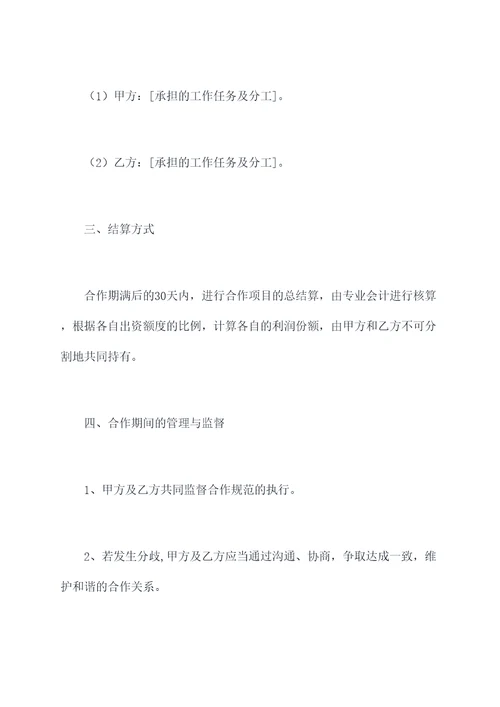 （1）甲方：[承担的工作任务及分工]。

（2）乙方：[承担的工作任务及分工]。

三、结算方式

合作期满后的30天内，进行合作项目的总结算，由专业会计进行核算，根据各自出资额度的比例，计算各自的利润份额，由甲方和乙方不可分割地共同持有。

四、合作期间的管理与监督

1、甲方及乙方共同监督合作规范的执行。

2、若发生分歧，甲方及乙方应当通过沟通、协商，争取达成一致，维护和谐的合作关系。